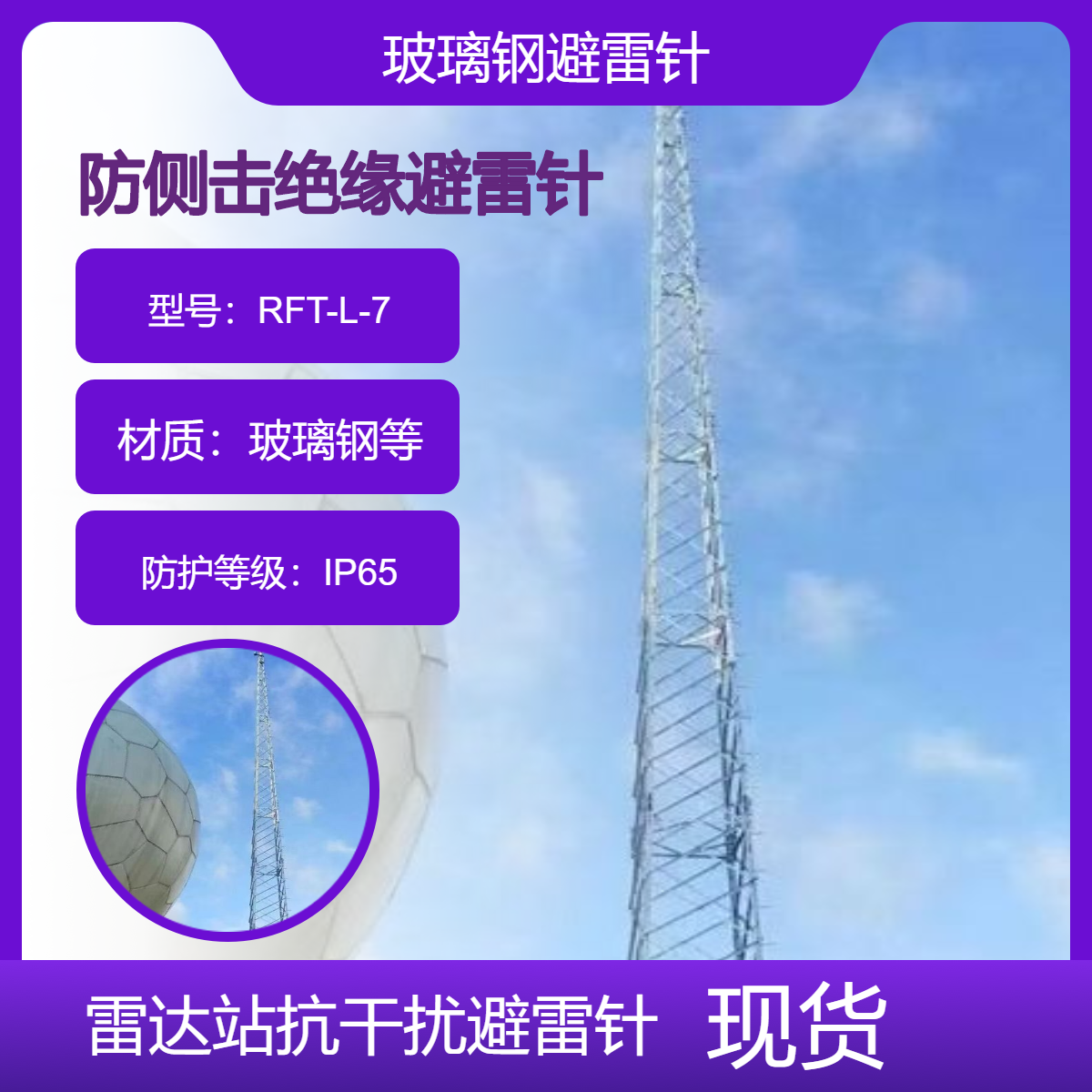 玻璃钢避雷针

防侧击绝缘避雷针

型号：RFT-L-7

材质：玻璃钢等

防护等级：IP65

雷达站抗干扰避雷针 现货